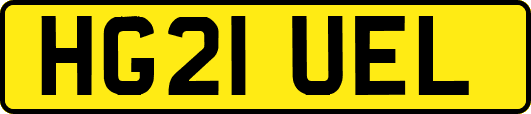 HG21 UEL